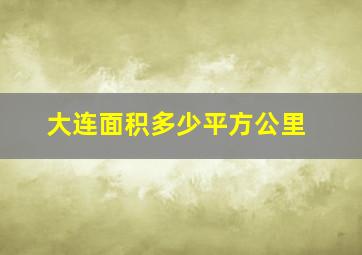 大连面积多少平方公里